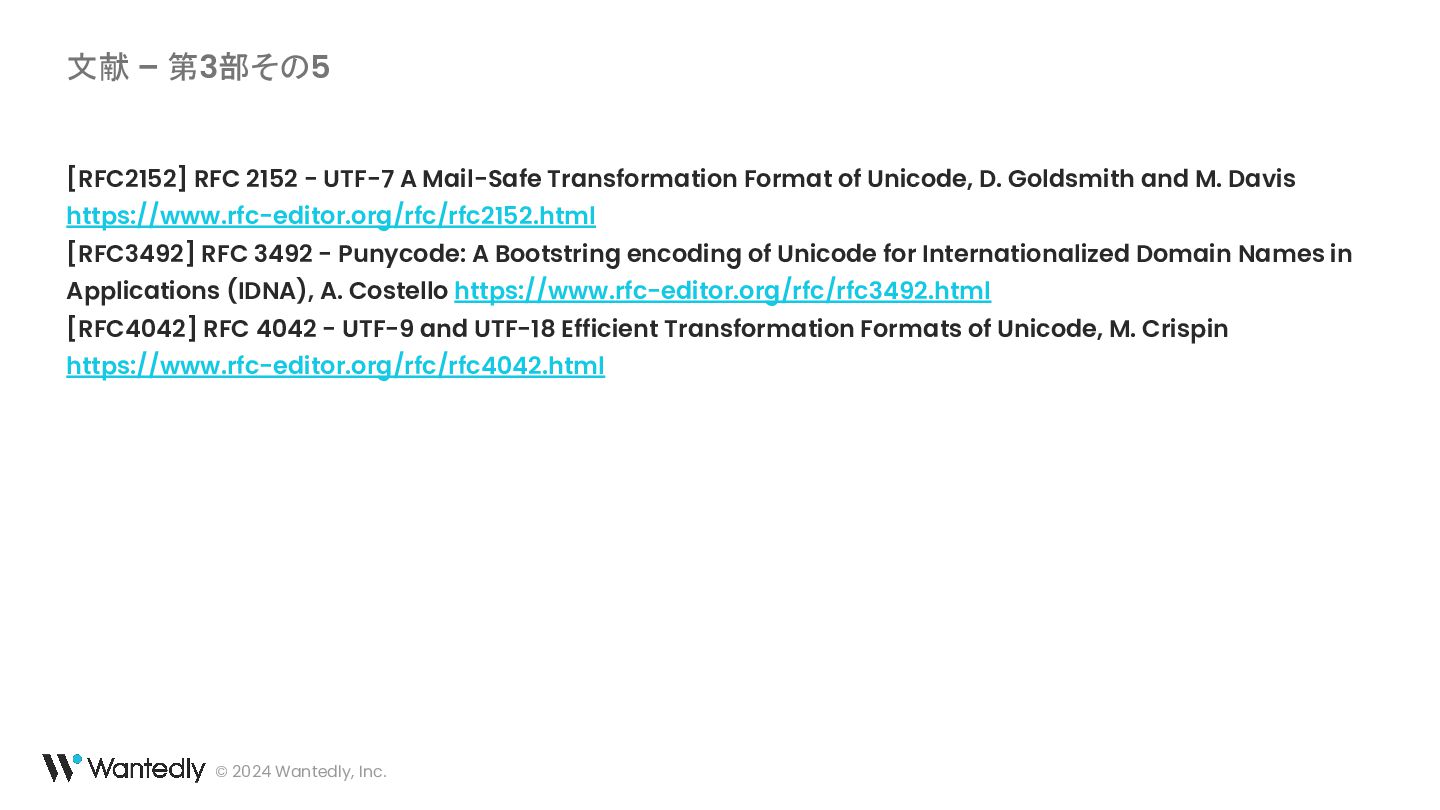 文献 – 第3部その5

[RFC2152] RFC 2152 - UTF-7 A Mail-Safe Transformation Format of Unicode, D. Goldsmith and M. Davis https://www.rfc-editor.org/rfc/rfc2152.html
[RFC3492] RFC 3492 - Punycode: A Bootstring encoding of Unicode for Internationalized Domain Names in Applications (IDNA), A. Costello https://www.rfc-editor.org/rfc/rfc3492.html
[RFC4042] RFC 4042 - UTF-9 and UTF-18 Efficient Transformation Formats of Unicode, M. Crispin https://www.rfc-editor.org/rfc/rfc4042.html

Wantedly © 2024 Wantedly, Inc.